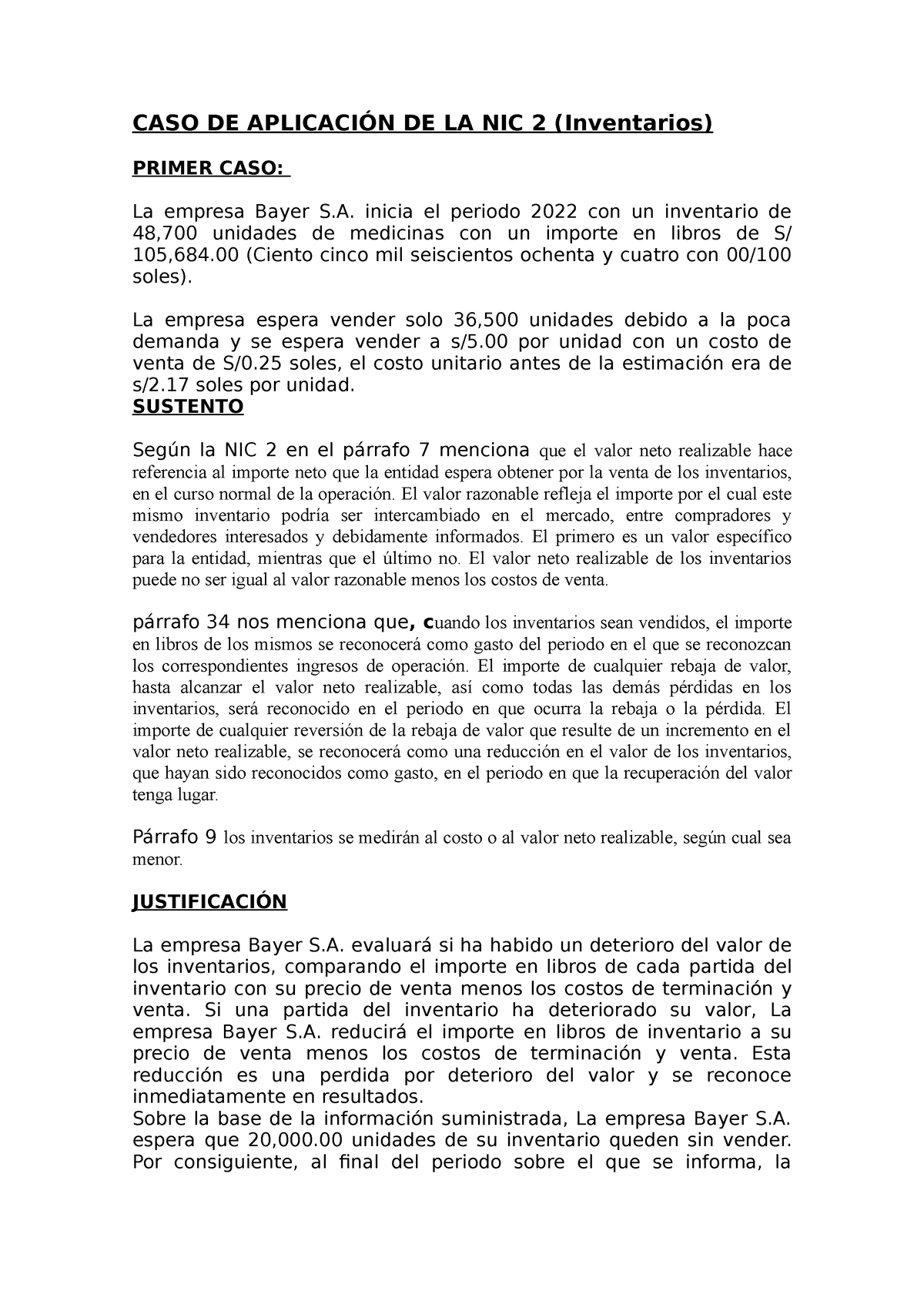 CASO DE APLICACIÓN DE LA NIC 2 (Inventarios)

PRIMER CASO:

La empresa Bayer S.A. inicia el periodo 2022 con un inventario de 48,700 unidades de medicinas con un importe en libros de S/ 105,684.00 (Ciento cinco mil seiscientos ochenta y cuatro con 00/100 soles).

La empresa espera vender solo 36,500 unidades debido a la poca demanda y se espera vender a s/5.00 por unidad con un costo de venta de S/0.25 soles, el costo unitario antes de la estimación era de s/2.17 soles por unidad.
SUSTENTO

Según la NIC 2 en el párrafo 7 menciona que el valor neto realizable hace referencia al importe neto que la entidad espera obtener por la venta de los inventarios, en el curso normal de la operación. El valor razonable refleja el importe por el cual este mismo inventario podría ser intercambiado en el mercado, entre compradores y vendedores interesados y debidamente informados. El primero es un valor específico para la entidad, mientras que el último no. El valor neto realizable de los inventarios puede no ser igual al valor razonable menos los costos de venta.

párrafo 34 nos menciona que, cuando los inventarios sean vendidos, el importe en libros de los mismos se reconocerá como gasto del periodo en el que se reconozcan los correspondientes ingresos de operación. El importe de cualquier rebaja de valor, hasta alcanzar el valor neto realizable, así como todas las demás pérdidas en los inventarios, será reconocido en el periodo en que ocurra la rebaja o la pérdida. El importe de cualquier reversión de la rebaja de valor que resulte de un incremento en el valor neto realizable, se reconocerá como una reducción en el valor de los inventarios, que hayan sido reconocidos como gasto, en el periodo en que la recuperación del valor tenga lugar.

Párrafo 9 los inventarios se medirán al costo o al valor neto realizable, según cual sea menor.

JUSTIFICACIÓN

La empresa Bayer S.A. evaluará si ha habido un deterioro del valor de los inventarios, comparando el importe en libros de cada partida del inventario con su precio de venta menos los costos de terminación y venta. Si una partida del inventario ha deteriorado su valor, La empresa Bayer S.A. reducirá el importe en libros de inventario a su precio de venta menos los costos de terminación y venta. Esta reducción es una perdida por deterioro del valor y se reconoce inmediatamente en resultados.
Sobre la base de la información suministrada, La empresa Bayer S.A. espera que 20,000.00 unidades de su inventario queden sin vender. Por consiguiente, al final del periodo sobre el que se informa, la